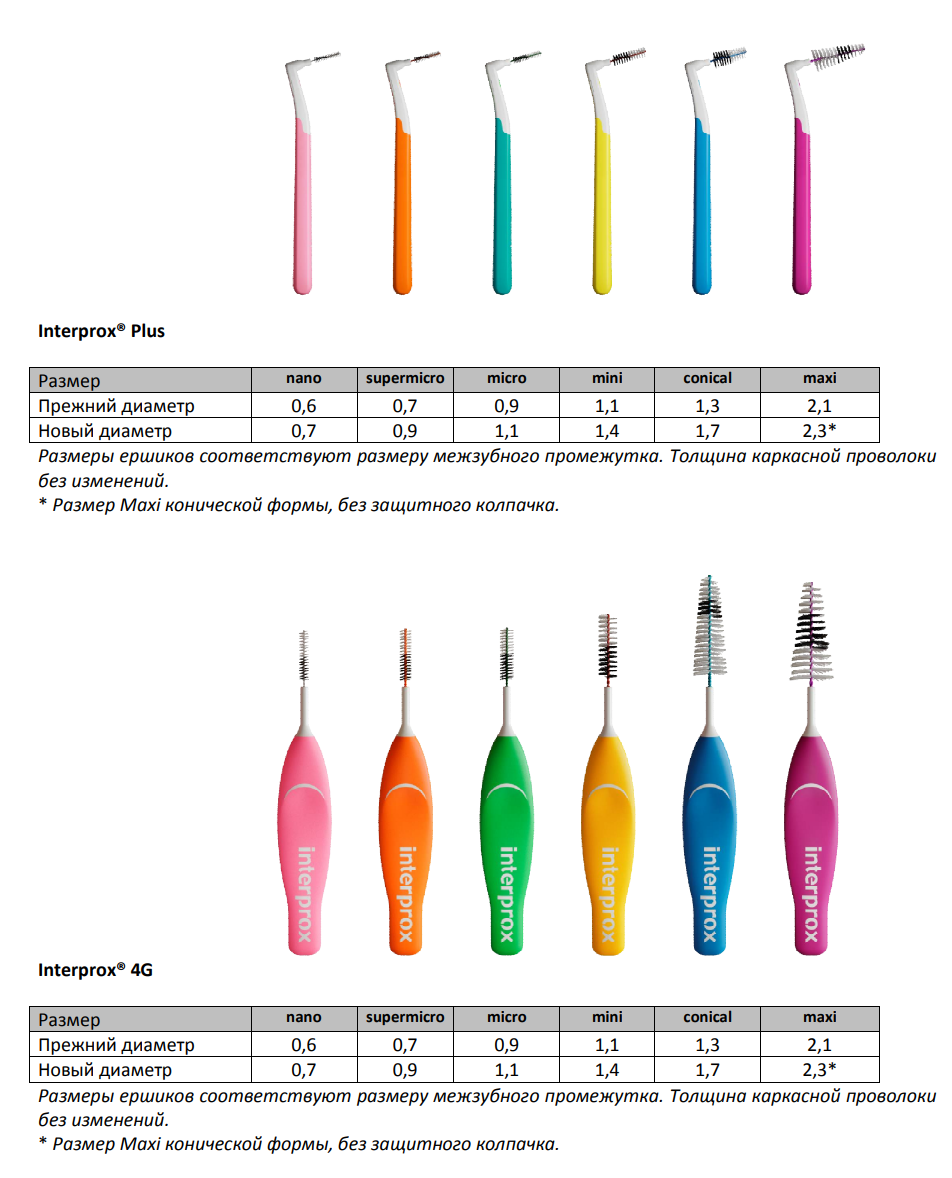 Interprox® Plus

| Размер | nano | supermicro | micro | mini | conical | maxi |
|---|---|---|---|---|---|---|
| Прежний диаметр | 0,6 | 0,7 | 0,9 | 1,1 | 1,3 | 2,1 |
| Новый диаметр | 0,7 | 0,9 | 1,1 | 1,4 | 1,7 | 2,3* |

Размеры ершиков соответствуют размеру межзубного промежутка. Толщина каркасной проволоки без изменений.

* Размер Maxi конической формы, без защитного колпачка.

interprox

interprox

interprox

interprox

interprox

interprox

Interprox® 4G

| Размер | nano | supermicro | micro | mini | conical | maxi |
|---|---|---|---|---|---|---|
| Прежний диаметр | 0,6 | 0,7 | 0,9 | 1,1 | 1,3 | 2,1 |
| Новый диаметр | 0,7 | 0,9 | 1,1 | 1,4 | 1,7 | 2,3* |

Размеры ершиков соответствуют размеру межзубного промежутка. Толщина каркасной проволоки без изменений.

* Размер Maxi конической формы, без защитного колпачка.